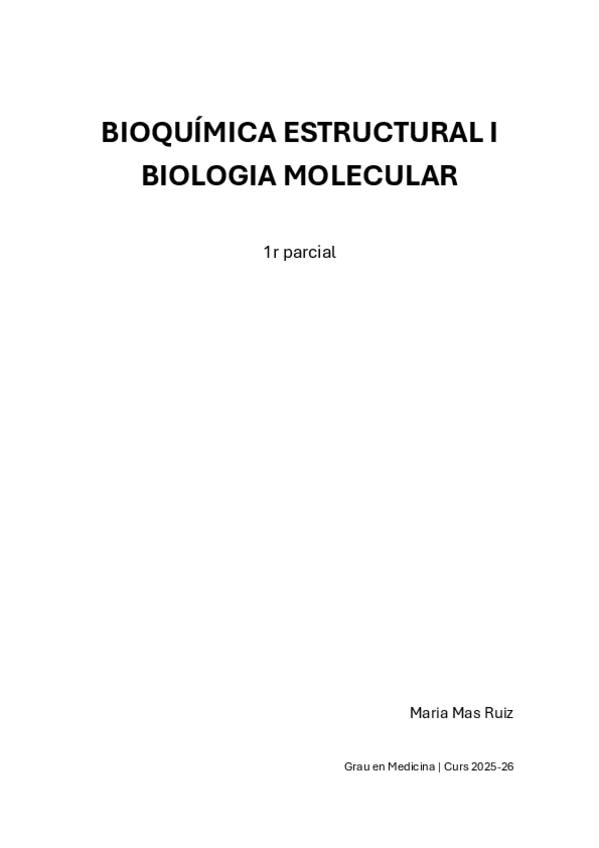 BIOQUÍMICA ESTRUCTURAL I
BIOLOGIA MOLECULAR

1r parcial

Maria Mas Ruiz

Grau en Medicina | Curs 2025-26